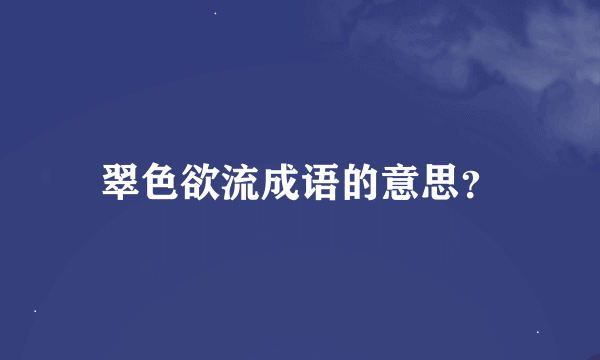 翠色欲流成语的意思?